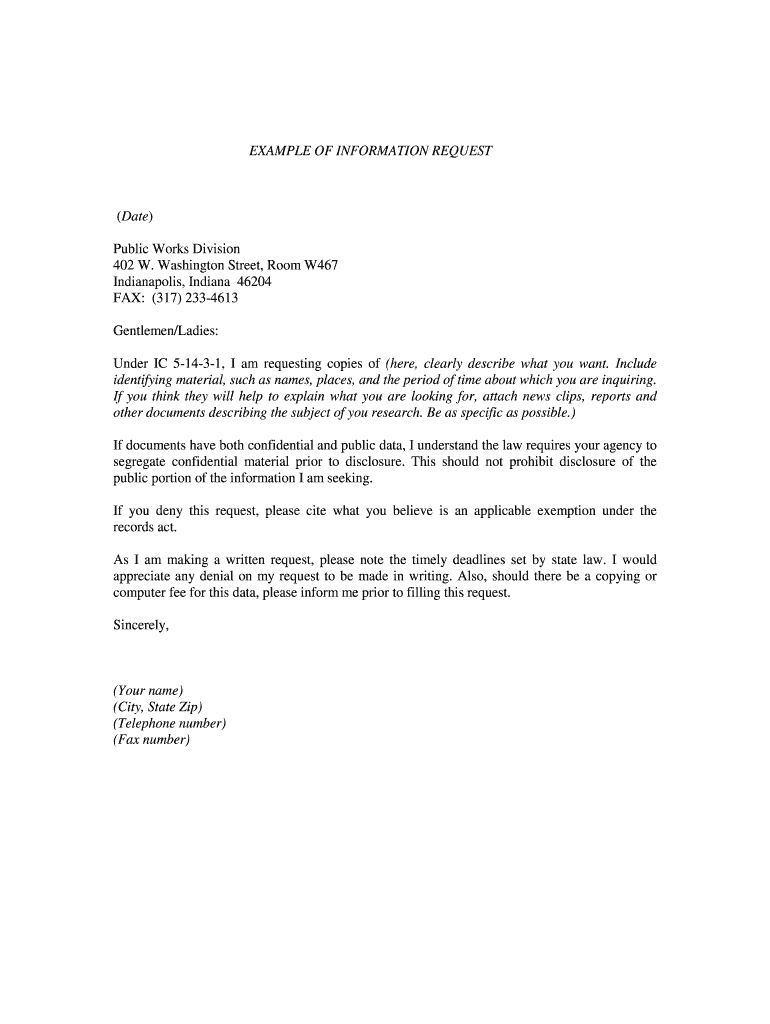 EXAMPLE OF INFORMATION REQUEST

(Date)

Public Works Division
402 W. Washington Street, Room W467
Indianapolis, Indiana 46204
FAX: (317) 233-4613

Gentlemen/Ladies:

Under IC 5-14-3-1, I am requesting copies of (here, clearly describe what you want. Include identifying material, such as names, places, and the period of time about which you are inquiring. If you think they will help to explain what you are looking for, attach news clips, reports and other documents describing the subject of you research. Be as specific as possible.)

If documents have both confidential and public data, I understand the law requires your agency to segregate confidential material prior to disclosure. This should not prohibit disclosure of the public portion of the information I am seeking.

If you deny this request, please cite what you believe is an applicable exemption under the records act.

As I am making a written request, please note the timely deadlines set by state law. I would appreciate any denial on my request to be made in writing. Also, should there be a copying or computer fee for this data, please inform me prior to filling this request.

Sincerely,

(Your name)
(City, State Zip)
(Telephone number)
(Fax number)